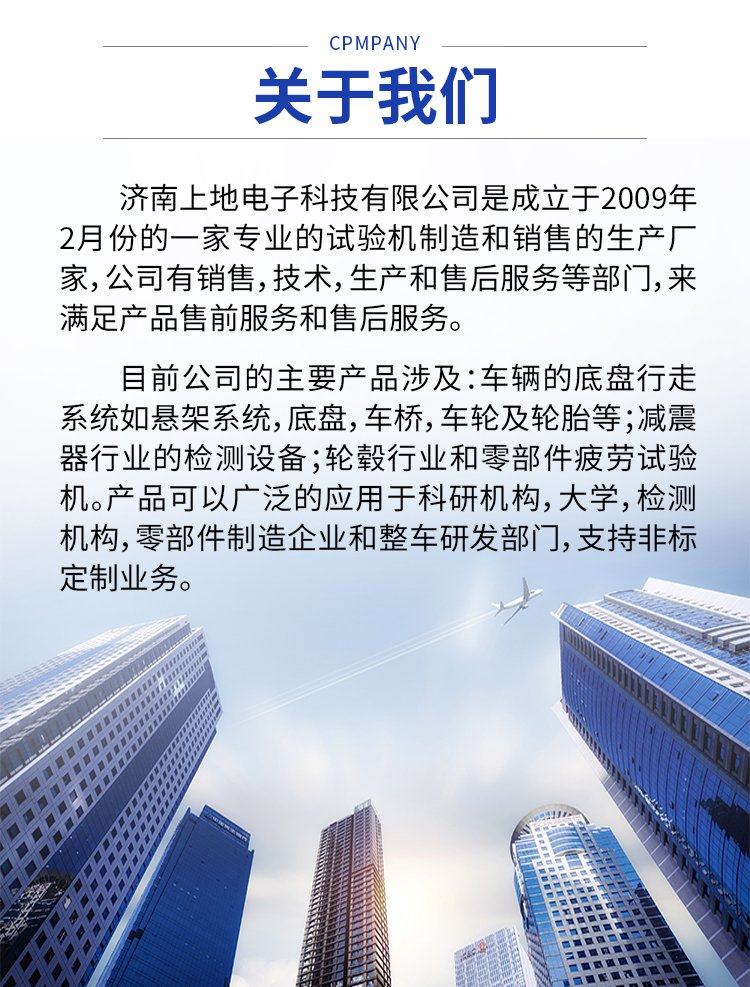 CPMPANY

关于我们

济南上地电子科技有限公司是成立于2009年2月份的一家专业的试验机制造和销售的生产厂家,公司有销售,技术,生产和售后服务等部门,来满足产品售前服务和售后服务。

目前公司的主要产品涉及:车辆的底盘行走系统如悬架系统,底盘,车桥,车轮及轮胎等;减震器行业的检测设备;轮毂行业和零部件疲劳试验机。产品可以广泛的应用于科研机构,大学,检测机构,零部件制造企业和整车研发部门,支持非标定制业务。